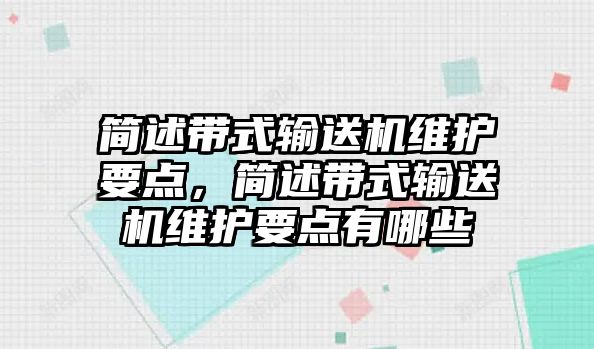 简述带式输送机维护要点，简述带式输送机维护要点有哪些